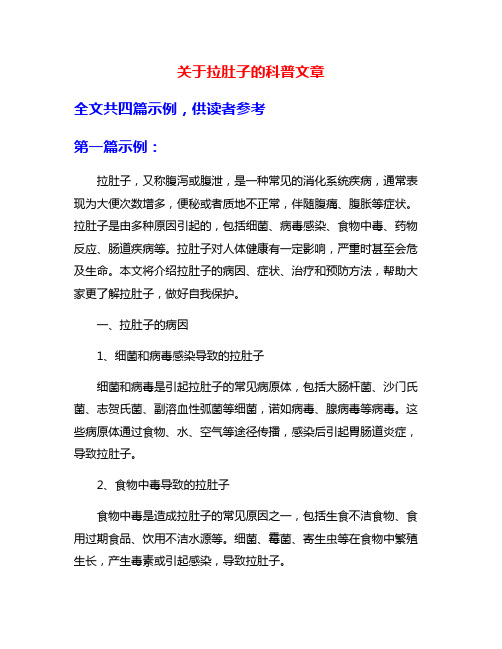 关于拉肚子的科普文章

全文共四篇示例，供读者参考

第一篇示例：

拉肚子，又称腹泻或腹泄，是一种常见的消化系统疾病，通常表现为大便次数增多，便秘或者质地不正常，伴随腹痛、腹胀等症状。拉肚子是由多种原因引起的，包括细菌、病毒感染、食物中毒、药物反应、肠道疾病等。拉肚子对人体健康有一定影响，严重时甚至会危及生命。本文将介绍拉肚子的病因、症状、治疗和预防方法，帮助大家更了解拉肚子，做好自我保护。

一、拉肚子的病因

1、细菌和病毒感染导致的拉肚子

细菌和病毒是引起拉肚子的常见病原体，包括大肠杆菌、沙门氏菌、志贺氏菌、副溶血性弧菌等细菌，诺如病毒、腺病毒等病毒。这些病原体通过食物、水、空气等途径传播，感染后引起胃肠道炎症，导致拉肚子。

2、食物中毒导致的拉肚子

食物中毒是造成拉肚子的常见原因之一，包括生食不洁食物、食用过期食品、饮用不洁水源等。细菌、霉菌、寄生虫等在食物中繁殖生长，产生毒素或引起感染，导致拉肚子。